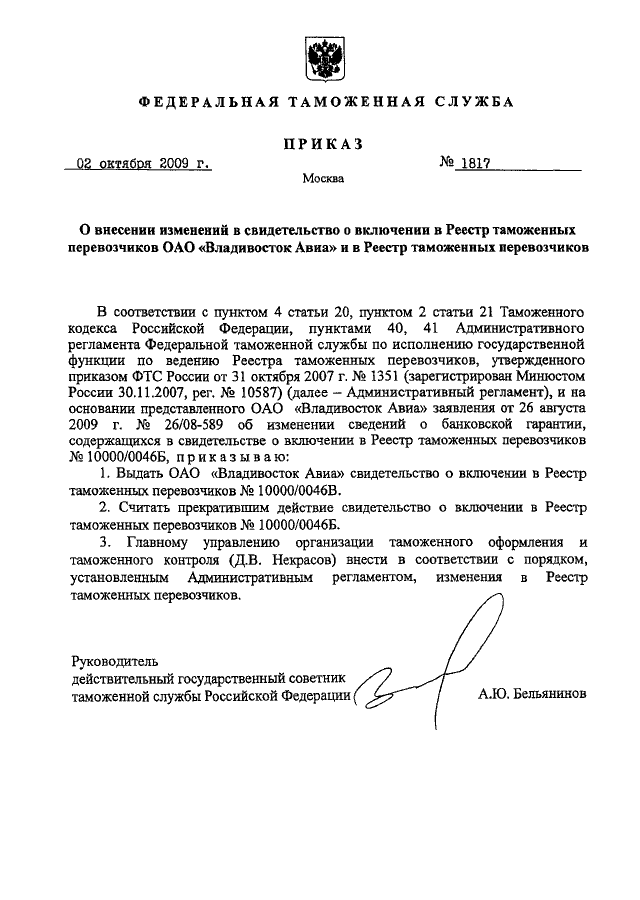 ФЕДЕРАЛЬНАЯ ТАМОЖЕННАЯ СЛУЖБА

ПРИКАЗ

02 октября 2009 г. № 1817

Москва

О внесении изменений в свидетельство о включении в Реестр таможенных перевозчиков ОАО «Владивосток Авиа» и в Реестр таможенных перевозчиков

В соответствии с пунктом 4 статьи 20, пунктом 2 статьи 21 Таможенного кодекса Российской Федерации, пунктами 40, 41 Административного регламента Федеральной таможенной службы по исполнению государственной функции по ведению Реестра таможенных перевозчиков, утвержденного приказом ФТС России от 31 октября 2007 г. № 1351 (зарегистрирован Минюстом России 30.11.2007, рег. № 10587) (далее – Административный регламент), и на основании представленного ОАО «Владивосток Авиа» заявления от 26 августа 2009 г. № 26/08-589 об изменении сведений о банковской гарантии, содержащихся в свидетельстве о включении в Реестр таможенных перевозчиков № 10000/0046Б, приказываю:

1. Выдать ОАО «Владивосток Авиа» свидетельство о включении в Реестр таможенных перевозчиков № 10000/0046В.

2. Считать прекратившим действие свидетельство о включении в Реестр таможенных перевозчиков № 10000/0046Б.

3. Главному управлению организации таможенного оформления и таможенного контроля (Д.В. Некрасов) внести в соответствии с порядком, установленным Административным регламентом, изменения в Реестр таможенных перевозчиков.

Руководитель
действительный государственный советник таможенной службы Российской Федерации А.Ю. Бельянинов